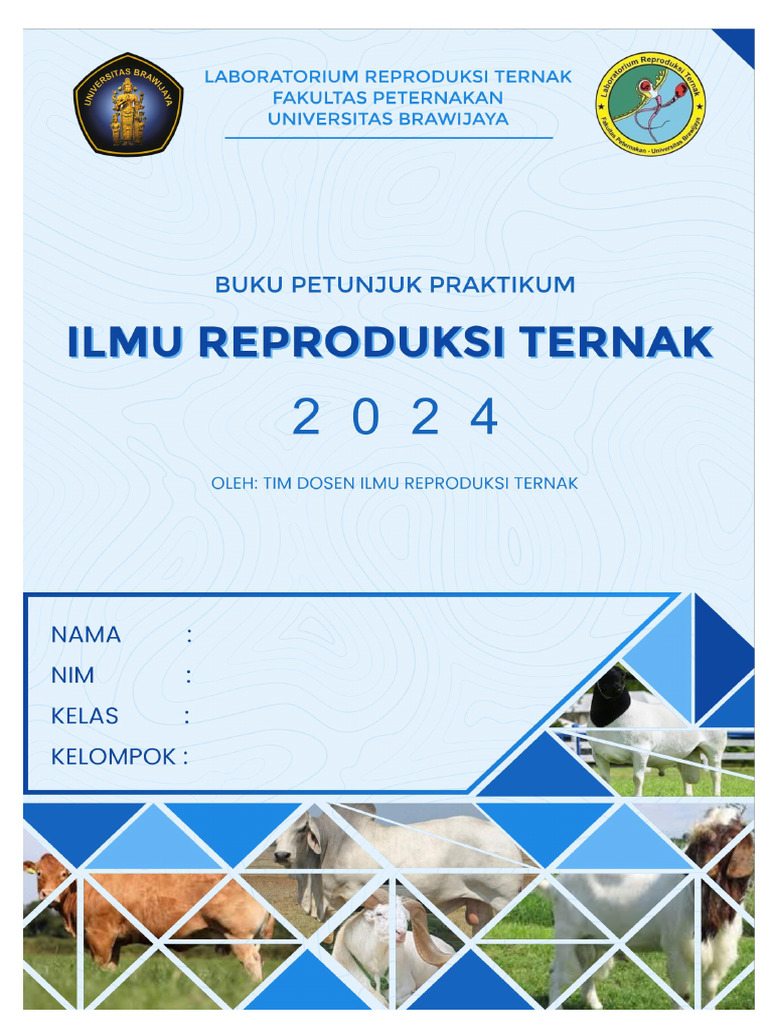 UNIVERSITAS BRAWIJAYA

LABORATORIUM REPRODUKSI TERNAK
FAKULTAS PETERNAKAN
UNIVERSITAS BRAWIJAYA

Laboratorium Reproduksi Ternak
Fakultas Peternakan - Universitas Brawijaya

BUKU PETUNJUK PRAKTIKUM

ILMU REPRODUKSI TERNAK

2 0 2 4

OLEH: TIM DOSEN ILMU REPRODUKSI TERNAK

NAMA :
NIM :
KELAS :
KELOMPOK :